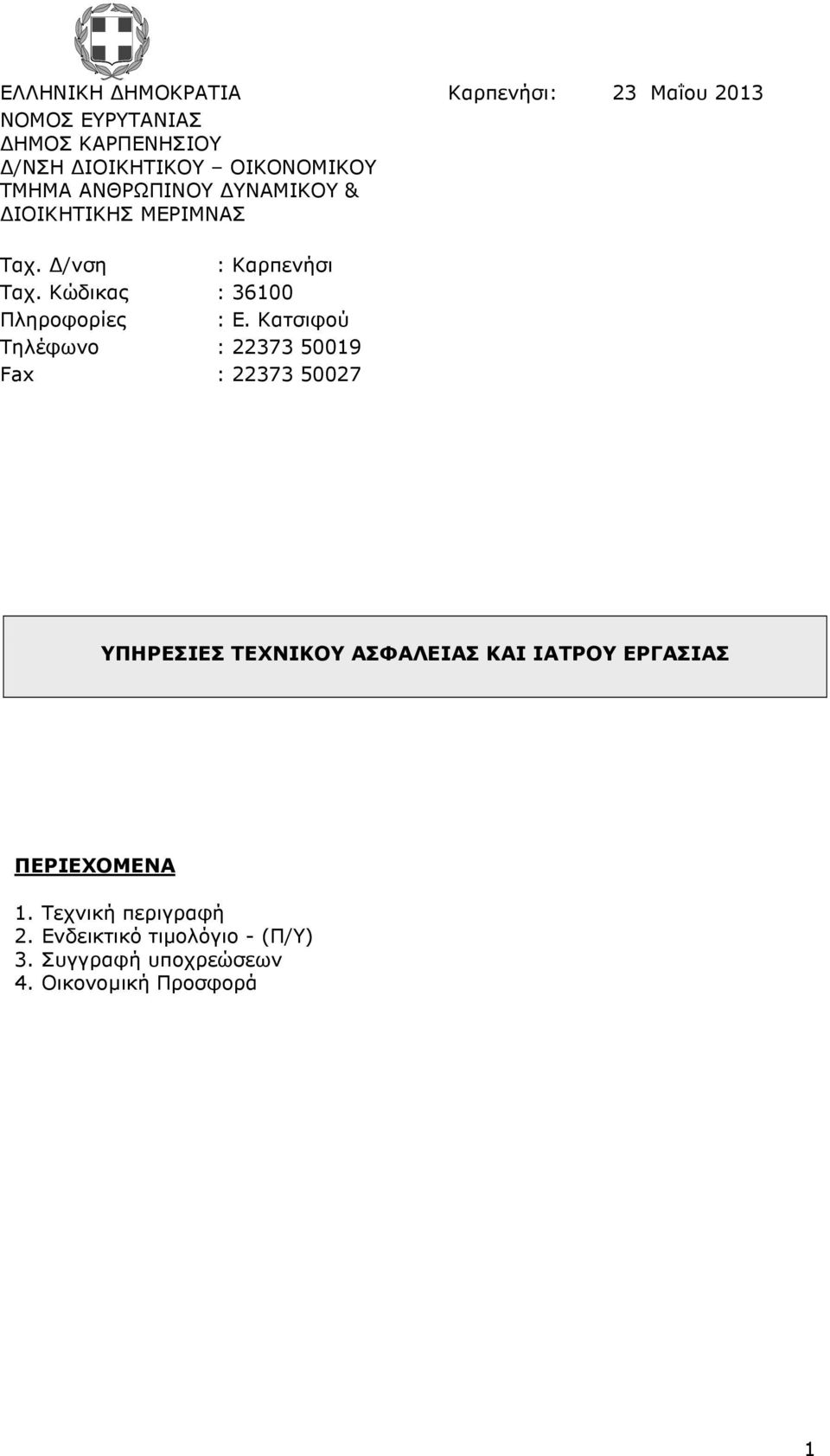 ΕΛΛΗΝΙΚΗ ΔΗΜΟΚΡΑΤΙΑ Καρπενήσι: 23 Μαΐου 2013
ΝΟΜΟΣ ΕΥΡΥΤΑΝΙΑΣ
ΔΗΜΟΣ ΚΑΡΠΕΝΗΣΙΟΥ
Δ/ΝΣΗ ΔΙΟΙΚΗΤΙΚΟΥ – ΟΙΚΟΝΟΜΙΚΟΥ
ΤΜΗΜΑ ΑΝΘΡΩΠΙΝΟΥ ΔΥΝΑΜΙΚΟΥ & ΔΙΟΙΚΗΤΙΚΗΣ ΜΕΡΙΜΝΑΣ

Ταχ. Δ/νση : Καρπενήσι
Ταχ. Κώδικας : 36100
Πληροφορίες : Ε. Κατσιφού
Τηλέφωνο : 22373 50019
Fax : 22373 50027

ΥΠΗΡΕΣΙΕΣ ΤΕΧΝΙΚΟΥ ΑΣΦΑΛΕΙΑΣ ΚΑΙ ΙΑΤΡΟΥ ΕΡΓΑΣΙΑΣ

ΠΕΡΙΕΧΟΜΕΝΑ

1. Τεχνική περιγραφή
2. Ενδεικτικό τιμολόγιο - (Π/Υ)
3. Συγγραφή υποχρεώσεων
4. Οικονομική Προσφορά

1